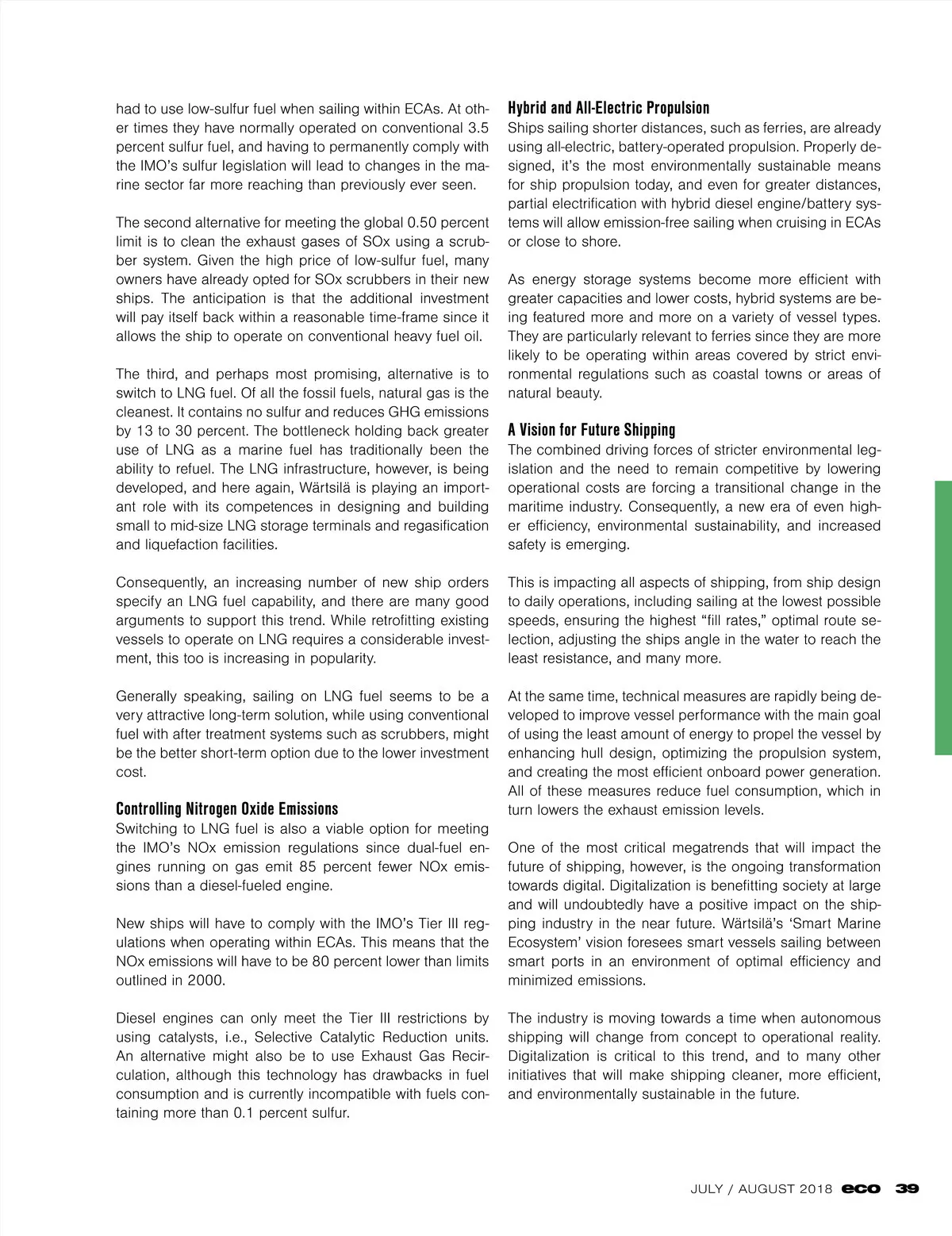 had to use low-sulfur fuel when sailing within ECAs. At other times they have normally operated on conventional 3.5 percent sulfur fuel, and having to permanently comply with the IMO's sulfur legislation will lead to changes in the marine sector far more reaching than previously ever seen.

The second alternative for meeting the global 0.50 percent limit is to clean the exhaust gases of SOx using a scrubber system. Given the high price of low-sulfur fuel, many owners have already opted for SOx scrubbers in their new ships. The anticipation is that the additional investment will pay itself back within a reasonable time-frame since it allows the ship to operate on conventional heavy fuel oil.

The third, and perhaps most promising, alternative is to switch to LNG fuel. Of all the fossil fuels, natural gas is the cleanest. It contains no sulfur and reduces GHG emissions by 13 to 30 percent. The bottleneck holding back greater use of LNG as a marine fuel has traditionally been the ability to refuel. The LNG infrastructure, however, is being developed, and here again, Wärtsilä is playing an important role with its competences in designing and building small to mid-size LNG storage terminals and regasification and liquefaction facilities.

Consequently, an increasing number of new ship orders specify an LNG fuel capability, and there are many good arguments to support this trend. While retrofitting existing vessels to operate on LNG requires a considerable investment, this too is increasing in popularity.

Generally speaking, sailing on LNG fuel seems to be a very attractive long-term solution, while using conventional fuel with after treatment systems such as scrubbers, might be the better short-term option due to the lower investment cost.

Controlling Nitrogen Oxide Emissions
Switching to LNG fuel is also a viable option for meeting the IMO's NOx emission regulations since dual-fuel engines running on gas emit 85 percent fewer NOx emissions than a diesel-fueled engine.

New ships will have to comply with the IMO's Tier III regulations when operating within ECAs. This means that the NOx emissions will have to be 80 percent lower than limits outlined in 2000.

Diesel engines can only meet the Tier III restrictions by using catalysts, i.e., Selective Catalytic Reduction units. An alternative might also be to use Exhaust Gas Recirculation, although this technology has drawbacks in fuel consumption and is currently incompatible with fuels containing more than 0.1 percent sulfur.

Hybrid and All-Electric Propulsion
Ships sailing shorter distances, such as ferries, are already using all-electric, battery-operated propulsion. Properly designed, it's the most environmentally sustainable means for ship propulsion today, and even for greater distances, partial electrification with hybrid diesel engine/battery systems will allow emission-free sailing when cruising in ECAs or close to shore.

As energy storage systems become more efficient with greater capacities and lower costs, hybrid systems are being featured more and more on a variety of vessel types. They are particularly relevant to ferries since they are more likely to be operating within areas covered by strict environmental regulations such as coastal towns or areas of natural beauty.

A Vision for Future Shipping
The combined driving forces of stricter environmental legislation and the need to remain competitive by lowering operational costs are forcing a transitional change in the maritime industry. Consequently, a new era of even higher efficiency, environmental sustainability, and increased safety is emerging.

This is impacting all aspects of shipping, from ship design to daily operations, including sailing at the lowest possible speeds, ensuring the highest "fill rates," optimal route selection, adjusting the ships angle in the water to reach the least resistance, and many more.

At the same time, technical measures are rapidly being developed to improve vessel performance with the main goal of using the least amount of energy to propel the vessel by enhancing hull design, optimizing the propulsion system, and creating the most efficient onboard power generation. All of these measures reduce fuel consumption, which in turn lowers the exhaust emission levels.

One of the most critical megatrends that will impact the future of shipping, however, is the ongoing transformation towards digital. Digitalization is benefitting society at large and will undoubtedly have a positive impact on the shipping industry in the near future. Wärtsilä's 'Smart Marine Ecosystem' vision foresees smart vessels sailing between smart ports in an environment of optimal efficiency and minimized emissions.

The industry is moving towards a time when autonomous shipping will change from concept to operational reality. Digitalization is critical to this trend, and to many other initiatives that will make shipping cleaner, more efficient, and environmentally sustainable in the future.

JULY / AUGUST 2018 eco 39